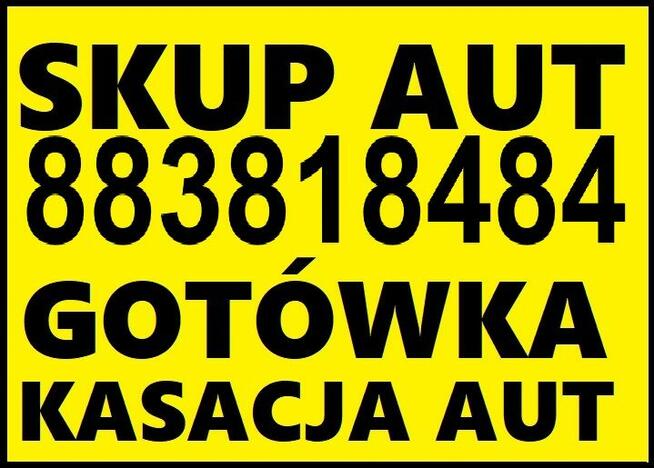 SKUP AUT
883818484
GOTÓWKA
KASACJA AUT